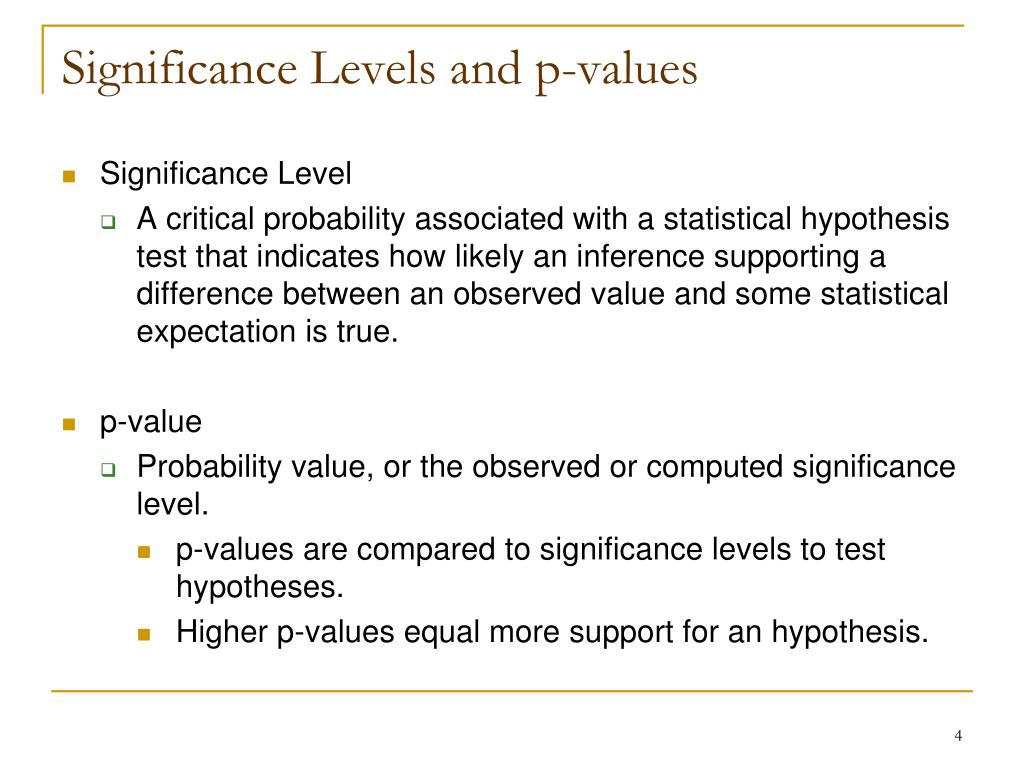 Significance Levels and p-values

Significance Level

A critical probability associated with a statistical hypothesis test that indicates how likely an inference supporting a difference between an observed value and some statistical expectation is true.

p-value

Probability value, or the observed or computed significance level.

p-values are compared to significance levels to test hypotheses.

Higher p-values equal more support for an hypothesis.

4